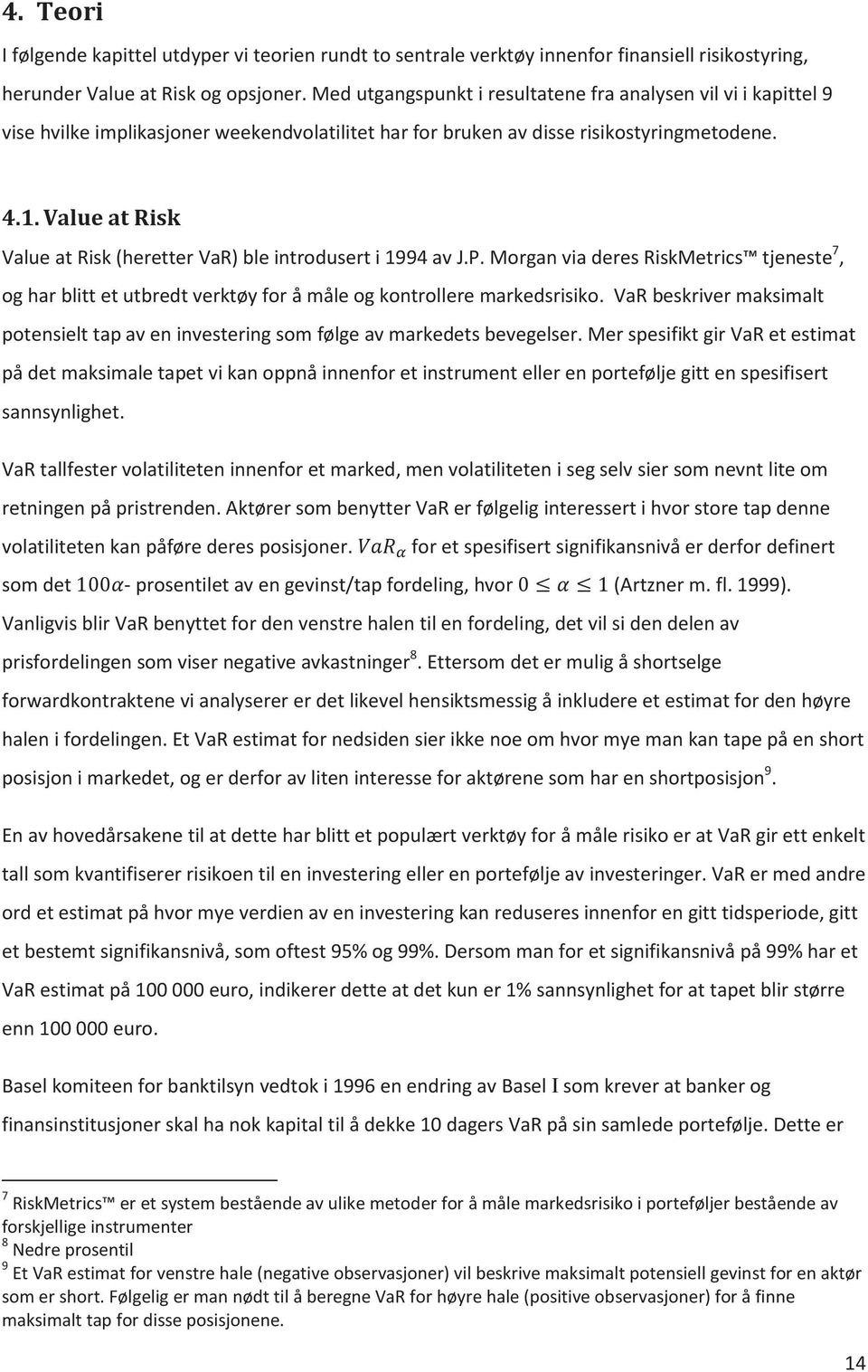 4. Teori

I følgende kapittel utdyper vi teorien rundt to sentrale verktøy innenfor finansiell risikostyring, herunder Value at Risk og opsjoner. Med utgangspunkt i resultatene fra analysen vil vi i kapittel 9 vise hvilke implikasjoner weekendvolatilitet har for bruken av disse risikostyringmetodene.

4.1. Value at Risk

Value at Risk (heretter VaR) ble introdusert i 1994 av J.P. Morgan via deres RiskMetrics™ tjeneste$^7$, og har blitt et utbredt verktøy for å måle og kontrollere markedsrisiko. VaR beskriver maksimalt potensielt tap av en investering som følge av markedets bevegelser. Mer spesifikt gir VaR et estimat på det maksimale tapet vi kan oppnå innenfor et instrument eller en portefølje gitt en spesifisert sannsynlighet.

VaR tallfester volatiliteten innenfor et marked, men volatiliteten i seg selv sier som nevnt lite om retningen på pristrenden. Aktører som benytter VaR er følgelig interessert i hvor store tap denne volatiliteten kan påføre deres posisjoner. $VaR_\alpha$ for et spesifisert signifikansnivå er derfor definert som det $100\alpha$- prosentilet av en gevinst/tap fordeling, hvor $0 \leq \alpha \leq 1$ (Artzner m. fl. 1999). Vanligvis blir VaR benyttet for den venstre halen til en fordeling, det vil si den delen av prisfordelingen som viser negative avkastninger$^8$. Ettersom det er mulig å shortselge forwardkontraktene vi analyserer er det likevel hensiktsmessig å inkludere et estimat for den høyre halen i fordelingen. Et VaR estimat for nedsiden sier ikke noe om hvor mye man kan tape på en short posisjon i markedet, og er derfor av liten interesse for aktørene som har en shortposisjon$^9$.

En av hovedårsakene til at dette har blitt et populært verktøy for å måle risiko er at VaR gir ett enkelt tall som kvantifiserer risikoen til en investering eller en portefølje av investeringer. VaR er med andre ord et estimat på hvor mye verdien av en investering kan reduseres innenfor en gitt tidsperiode, gitt et bestemt signifikansnivå, som oftest 95% og 99%. Dersom man for et signifikansnivå på 99% har et VaR estimat på 100 000 euro, indikerer dette at det kun er 1% sannsynlighet for at tapet blir større enn 100 000 euro.

Basel komiteen for banktilsyn vedtok i 1996 en endring av Basel I som krever at banker og finansinstitusjoner skal ha nok kapital til å dekke 10 dagers VaR på sin samlede portefølje. Dette er

$^7$ RiskMetrics™ er et system bestående av ulike metoder for å måle markedsrisiko i porteføljer bestående av forskjellige instrumenter
$^8$ Nedre prosentil
$^9$ Et VaR estimat for venstre hale (negative observasjoner) vil beskrive maksimalt potensiell gevinst for en aktør som er short. Følgelig er man nødt til å beregne VaR for høyre hale (positive observasjoner) for å finne maksimalt tap for disse posisjonene.

14